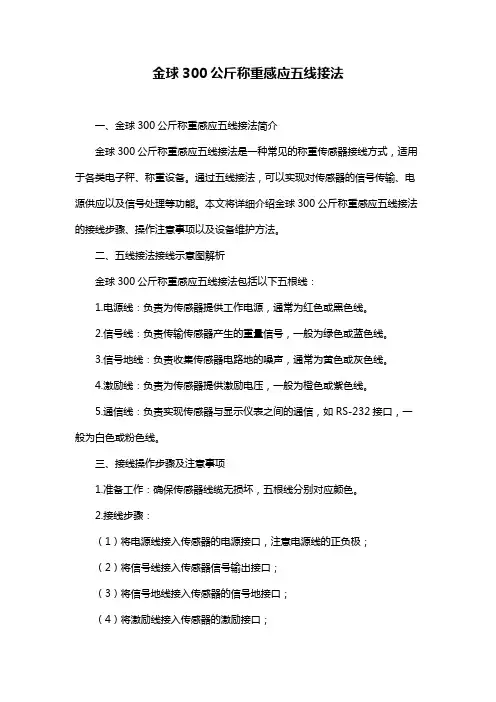 金球 300 公斤称重感应五线接法

一、金球 300 公斤称重感应五线接法简介

金球 300 公斤称重感应五线接法是一种常见的称重传感器接线方式，适用于各类电子秤、称重设备。通过五线接法，可以实现对传感器的信号传输、电源供应以及信号处理等功能。本文将详细介绍金球 300 公斤称重感应五线接法的接线步骤、操作注意事项以及设备维护方法。

二、五线接法接线示意图解析

金球 300 公斤称重感应五线接法包括以下五根线：

1.电源线：负责为传感器提供工作电源，通常为红色或黑色线。

2.信号线：负责传输传感器产生的重量信号，一般为绿色或蓝色线。

3.信号地线：负责收集传感器电路地的噪声，通常为黄色或灰色线。

4.激励线：负责为传感器提供激励电压，一般为橙色或紫色线。

5.通信线：负责实现传感器与显示仪表之间的通信，如 RS-232 接口，一般为白色或粉色线。

三、接线操作步骤及注意事项

1.准备工作：确保传感器线缆无损坏，五根线分别对应颜色。

2.接线步骤：

（1）将电源线接入传感器的电源接口，注意电源线的正负极；

（2）将信号线接入传感器信号输出接口；

（3）将信号地线接入传感器的信号地接口；

（4）将激励线接入传感器的激励接口；